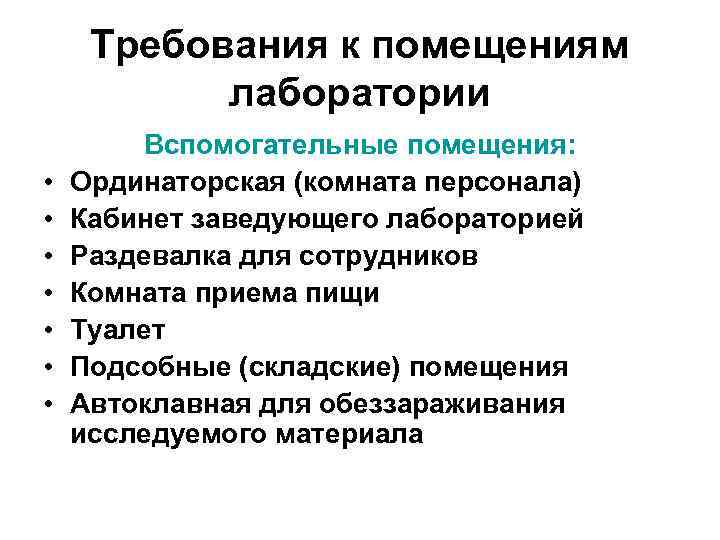 Требования к помещениям лаборатории

Вспомогательные помещения:

• Ординаторская (комната персонала)
• Кабинет заведующего лабораторией
• Раздевалка для сотрудников
• Комната приема пищи
• Туалет
• Подсобные (складские) помещения
• Автоклавная для обеззараживания исследуемого материала